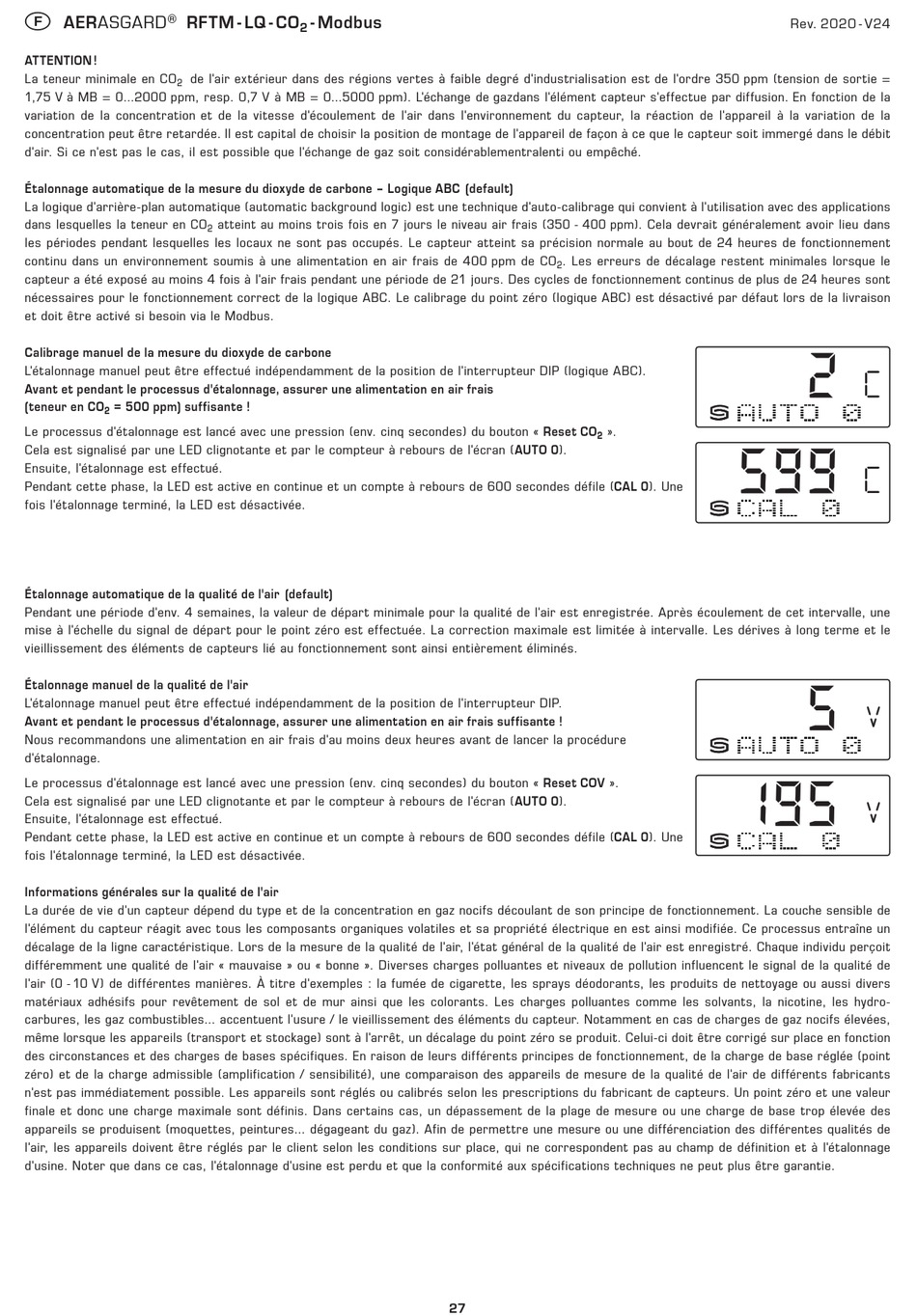 F AERASGARD® RFTM - LQ - $CO_2$ - Modbus

Rev. 2020 - V24

ATTENTION !
La teneur minimale en $CO_2$ de l'air extérieur dans des régions vertes à faible degré d'industrialisation est de l'ordre 350 ppm (tension de sortie = 1,75 V à MB = 0...2000 ppm, resp. 0,7 V à MB = 0...5000 ppm). L'échange de gazdans l'élément capteur s'effectue par diffusion. En fonction de la variation de la concentration et de la vitesse d'écoulement de l'air dans l'environnement du capteur, la réaction de l'appareil à la variation de la concentration peut être retardée. Il est capital de choisir la position de montage de l'appareil de façon à ce que le capteur soit immergé dans le débit d'air. Si ce n'est pas le cas, il est possible que l'échange de gaz soit considérablementralenti ou empêché.

Étalonnage automatique de la mesure du dioxyde de carbone – Logique ABC (default)
La logique d'arrière-plan automatique (automatic background logic) est une technique d'auto-calibrage qui convient à l'utilisation avec des applications dans lesquelles la teneur en $CO_2$ atteint au moins trois fois en 7 jours le niveau air frais (350 - 400 ppm). Cela devrait généralement avoir lieu dans les périodes pendant lesquelles les locaux ne sont pas occupés. Le capteur atteint sa précision normale au bout de 24 heures de fonctionnement continu dans un environnement soumis à une alimentation en air frais de 400 ppm de $CO_2$. Les erreurs de décalage restent minimales lorsque le capteur a été exposé au moins 4 fois à l'air frais pendant une période de 21 jours. Des cycles de fonctionnement continus de plus de 24 heures sont nécessaires pour le fonctionnement correct de la logique ABC. Le calibrage du point zéro (logique ABC) est désactivé par défaut lors de la livraison et doit être activé si besoin via le Modbus.

Calibrage manuel de la mesure du dioxyde de carbone
L'étalonnage manuel peut être effectué indépendamment de la position de l'interrupteur DIP (logique ABC).
Avant et pendant le processus d'étalonnage, assurer une alimentation en air frais (teneur en $CO_2$ = 500 ppm) suffisante !
Le processus d'étalonnage est lancé avec une pression (env. cinq secondes) du bouton « Reset $CO_2$ ».
Cela est signalisé par une LED clignotante et par le compteur à rebours de l'écran (AUTO 0).
Ensuite, l'étalonnage est effectué.
Pendant cette phase, la LED est active en continue et un compte à rebours de 600 secondes défile (CAL 0). Une fois l'étalonnage terminé, la LED est désactivée.

2 C
S AUTO 0

599 C
S CAL 0

Étalonnage automatique de la qualité de l'air (default)
Pendant une période d'env. 4 semaines, la valeur de départ minimale pour la qualité de l'air est enregistrée. Après écoulement de cet intervalle, une mise à l'échelle du signal de départ pour le point zéro est effectuée. La correction maximale est limitée à intervalle. Les dérives à long terme et le vieillissement des éléments de capteurs lié au fonctionnement sont ainsi entièrement éliminés.

Étalonnage manuel de la qualité de l'air
L'étalonnage manuel peut être effectué indépendamment de la position de l'interrupteur DIP.
Avant et pendant le processus d'étalonnage, assurer une alimentation en air frais suffisante !
Nous recommandons une alimentation en air frais d'au moins deux heures avant de lancer la procédure d'étalonnage.
Le processus d'étalonnage est lancé avec une pression (env. cinq secondes) du bouton « Reset COV ».
Cela est signalisé par une LED clignotante et par le compteur à rebours de l'écran (AUTO 0).
Ensuite, l'étalonnage est effectué.
Pendant cette phase, la LED est active en continue et un compte à rebours de 600 secondes défile (CAL 0). Une fois l'étalonnage terminé, la LED est désactivée.

5 V
S AUTO 0

195 V
S CAL 0

Informations générales sur la qualité de l'air
La durée de vie d'un capteur dépend du type et de la concentration en gaz nocifs découlant de son principe de fonctionnement. La couche sensible de l'élément du capteur réagit avec tous les composants organiques volatiles et sa propriété électrique en est ainsi modifiée. Ce processus entraîne un décalage de la ligne caractéristique. Lors de la mesure de la qualité de l'air, l'état général de la qualité de l'air est enregistré. Chaque individu perçoit différemment une qualité de l'air « mauvaise » ou « bonne ». Diverses charges polluantes et niveaux de pollution influencent le signal de la qualité de l'air (0 - 10 V) de différentes manières. À titre d'exemples : la fumée de cigarette, les sprays déodorants, les produits de nettoyage ou aussi divers matériaux adhésifs pour revêtement de sol et de mur ainsi que les colorants. Les charges polluantes comme les solvants, la nicotine, les hydrocarbures, les gaz combustibles... accentuent l'usure / le vieillissement des éléments du capteur. Notamment en cas de charges de gaz nocifs élevées, même lorsque les appareils (transport et stockage) sont à l'arrêt, un décalage du point zéro se produit. Celui-ci doit être corrigé sur place en fonction des circonstances et des charges de bases spécifiques. En raison de leurs différents principes de fonctionnement, de la charge de base réglée (point zéro) et de la charge admissible (amplification / sensibilité), une comparaison des appareils de mesure de la qualité de l'air de différents fabricants n'est pas immédiatement possible. Les appareils sont réglés ou calibrés selon les prescriptions du fabricant de capteurs. Un point zéro et une valeur finale et donc une charge maximale sont définis. Dans certains cas, un dépassement de la plage de mesure ou une charge de base trop élevée des appareils se produisent (moquettes, peintures... dégageant du gaz). Afin de permettre une mesure ou une différenciation des différentes qualités de l'air, les appareils doivent être réglés par le client selon les conditions sur place, qui ne correspondent pas au champ de définition et à l'étalonnage d'usine. Noter que dans ce cas, l'étalonnage d'usine est perdu et que la conformité aux spécifications techniques ne peut plus être garantie.

27